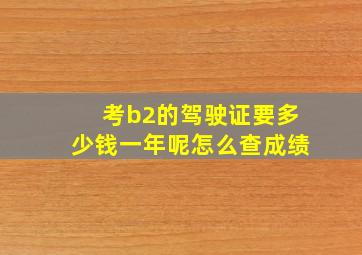 考b2的驾驶证要多少钱一年呢怎么查成绩